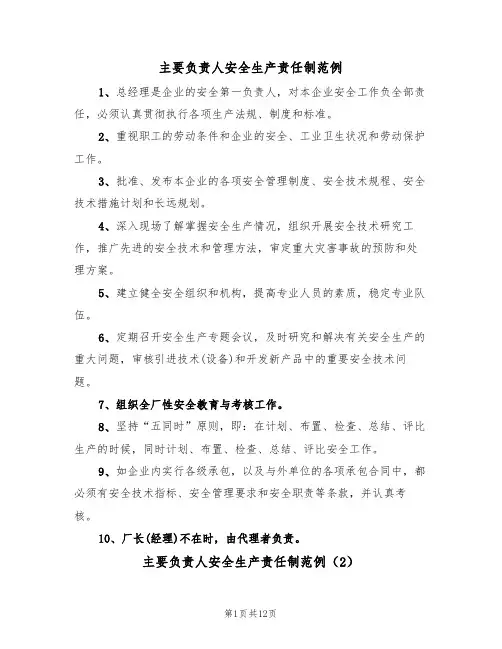 主要负责人安全生产责任制范例

1、总经理是企业的安全第一负责人，对本企业安全工作负全部责任，必须认真贯彻执行各项生产法规、制度和标准。

2、重视职工的劳动条件和企业的安全、工业卫生状况和劳动保护工作。

3、批准、发布本企业的各项安全管理制度、安全技术规程、安全技术措施计划和长远规划。

4、深入现场了解掌握安全生产情况，组织开展安全技术研究工作，推广先进的安全技术和管理方法，审定重大灾害事故的预防和处理方案。

5、建立健全安全组织和机构，提高专业人员的素质，稳定专业队伍。

6、定期召开安全生产专题会议，及时研究和解决有关安全生产的重大问题，审核引进技术(设备)和开发新产品中的重要安全技术问题。

7、组织全厂性安全教育与考核工作。

8、坚持“五同时”原则，即：在计划、布置、检查、总结、评比生产的时候，同时计划、布置、检查、总结、评比安全工作。

9、如企业内实行各级承包，以及与外单位的各项承包合同中，都必须有安全技术指标、安全管理要求和安全职责等条款，并认真考核。

10、厂长(经理)不在时，由代理者负责。

主要负责人安全生产责任制范例（2）

第1页共12页